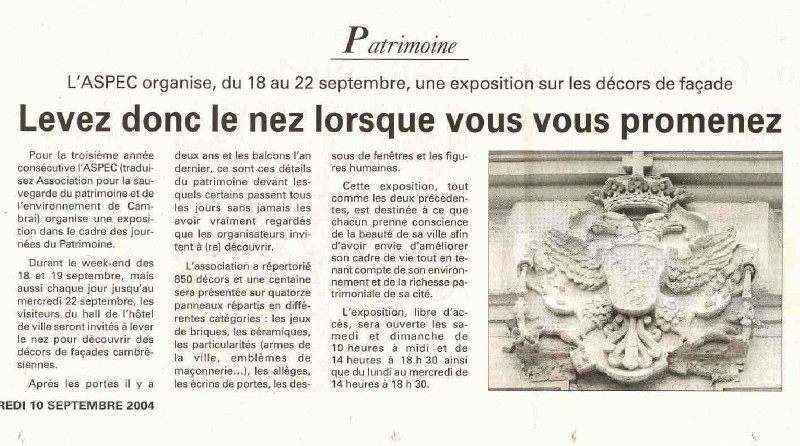 Patrimoine

L'ASPEC organise, du 18 au 22 septembre, une exposition sur les décors de façade

Levez donc le nez lorsque vous vous promenez

Pour la troisième année consécutive l'ASPEC (traduisez Association pour la sauvegarde du patrimoine et de l'environnement de Cambrai) organise une exposition dans le cadre des journées du Patrimoine.

Durant le week-end des 18 et 19 septembre, mais aussi chaque jour jusqu'au mercredi 22 septembre, les visiteurs du hall de l'hôtel de ville seront invités à lever le nez pour découvrir des décors de façades cambrésiennes.

Après les portes il y a deux ans et les balcons l'an dernier, ce sont ces détails du patrimoine devant lesquels certains passent tous les jours sans jamais les avoir vraiment regardés que les organisateurs invitent à (re) découvrir.

L'association a répertorié 850 décors et une centaine sera présentée sur quatorze panneaux répartis en différentes catégories : les jeux de briques, les céramiques, les particularités (armes de la ville, emblèmes de maçonnerie...), les allèges, les écrins de portes, les dessous de fenêtres et les figures humaines.

Cette exposition, tout comme les deux précédentes, est destinée à ce que chacun prenne conscience de la beauté de sa ville afin d'avoir envie d'améliorer son cadre de vie tout en tenant compte de son environnement et de la richesse patrimoniale de sa cité.

L'exposition, libre d'accès, sera ouverte les samedi et dimanche de 10 heures à midi et de 14 heures à 18 h 30 ainsi que du lundi au mercredi de 14 heures à 18 h 30.

REDI 10 SEPTEMBRE 2004